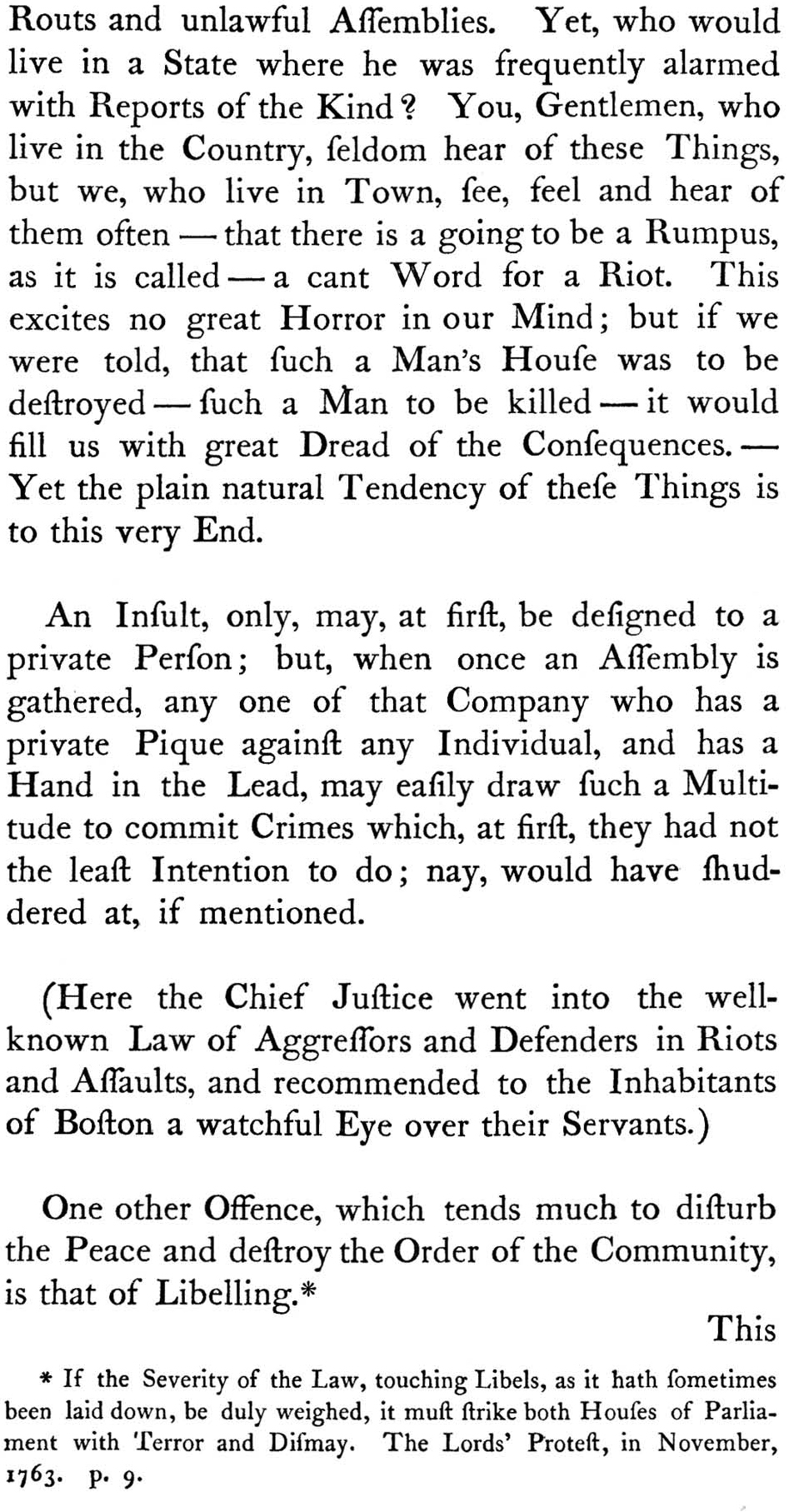 Routs and unlawful Aſſemblies. Yet, who would live in a State where he was frequently alarmed with Reports of the Kind? You, Gentlemen, who live in the Country, ſeldom hear of these Things, but we, who live in Town, ſee, feel and hear of them often — that there is a going to be a Rumpus, as it is called — a cant Word for a Riot. This excites no great Horror in our Mind; but if we were told, that ſuch a Man's Houſe was to be deſtroyed — ſuch a Man to be killed — it would fill us with great Dread of the Conſequences. — Yet the plain natural Tendency of theſe Things is to this very End.

An Inſult, only, may, at firſt, be deſigned to a private Perſon; but, when once an Aſſembly is gathered, any one of that Company who has a private Pique againſt any Individual, and has a Hand in the Lead, may eaſily draw ſuch a Multitude to commit Crimes which, at firſt, they had not the leaſt Intention to do; nay, would have ſhuddered at, if mentioned.

(Here the Chief Juſtice went into the well-known Law of Aggreſſors and Defenders in Riots and Aſſaults, and recommended to the Inhabitants of Boſton a watchful Eye over their Servants.)

One other Offence, which tends much to diſturb the Peace and deſtroy the Order of the Community, is that of Libelling.*

This

* If the Severity of the Law, touching Libels, as it hath ſometimes been laid down, be duly weighed, it muſt ſtrike both Houſes of Parliament with Terror and Diſmay. The Lords' Proteſt, in November, 1763. p. 9.